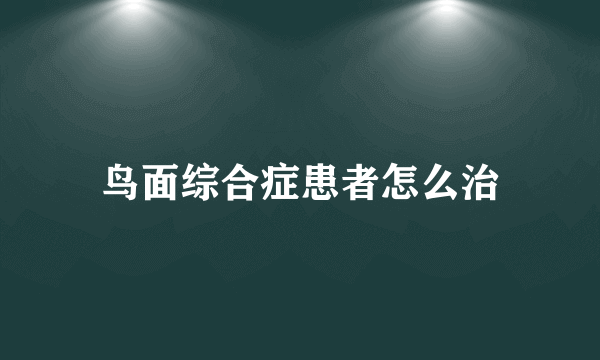 鸟面综合症患者怎么治